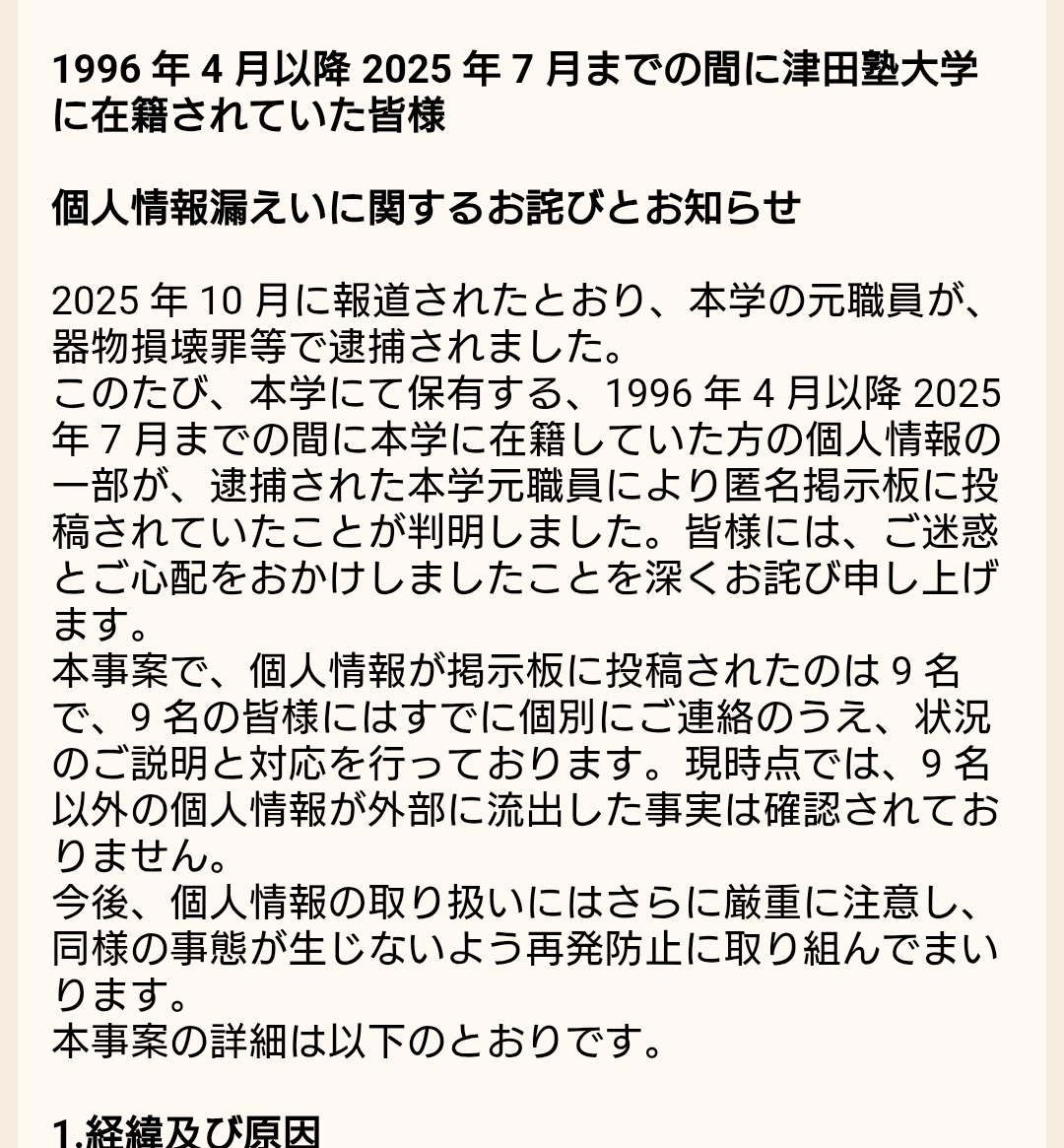 1996 年 4 月以降 2025 年 7 月までの間に津田塾大学に在籍されていた皆様

個人情報漏えいに関するお詫びとお知らせ

2025 年 10 月に報道されたとおり、本学の元職員が、器物損壊罪等で逮捕されました。
このたび、本学にて保有する、1996 年 4 月以降 2025 年 7 月までの間に本学に在籍していた方の個人情報の一部が、逮捕された本学元職員により匿名掲示板に投稿されていたことが判明しました。皆様には、ご迷惑とご心配をおかけしましたことを深くお詫び申し上げます。
本事案で、個人情報が掲示板に投稿されたのは 9 名で、9 名の皆様にはすでに個別にご連絡のうえ、状況のご説明と対応を行っております。現時点では、9 名以外の個人情報が外部に流出した事実は確認されておりません。
今後、個人情報の取り扱いにはさらに厳重に注意し、同様の事態が生じないよう再発防止に取り組んでまいります。
本事案の詳細は以下のとおりです。

1.経緯及び原因